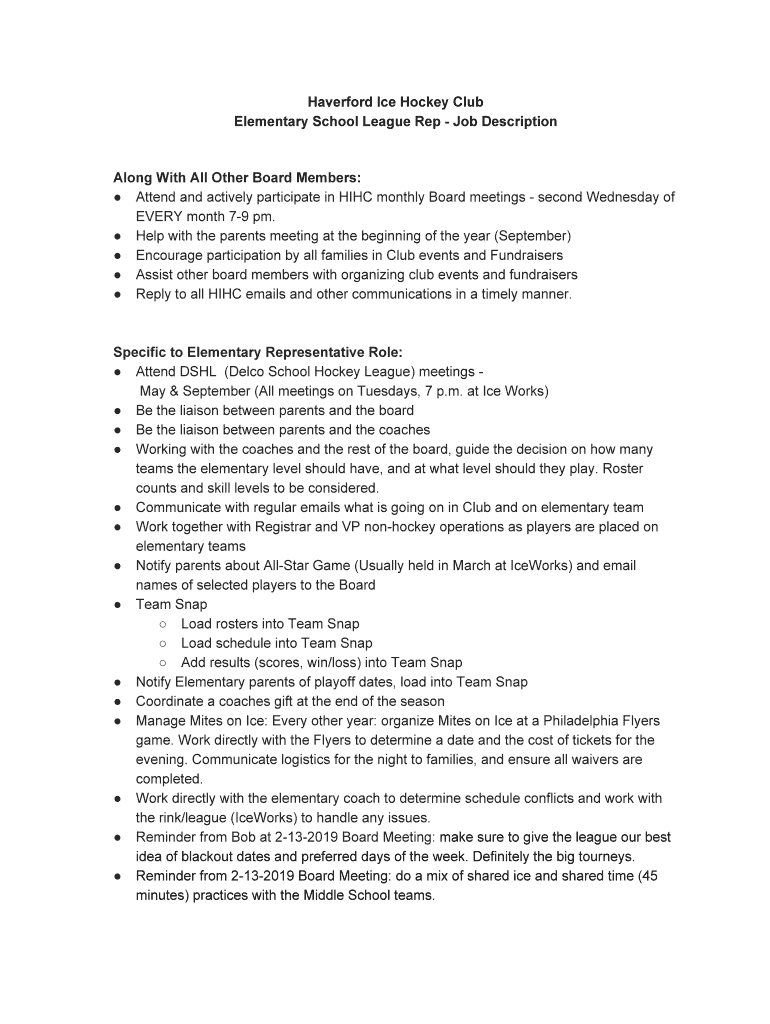 Haverford Ice Hockey Club
Elementary School League Rep - Job Description

Along With All Other Board Members:
● Attend and actively participate in HIHC monthly Board meetings - second Wednesday of EVERY month 7-9 pm.
● Help with the parents meeting at the beginning of the year (September)
● Encourage participation by all families in Club events and Fundraisers
● Assist other board members with organizing club events and fundraisers
● Reply to all HIHC emails and other communications in a timely manner.

Specific to Elementary Representative Role:
● Attend DSHL (Delco School Hockey League) meetings - May & September (All meetings on Tuesdays, 7 p.m. at Ice Works)
● Be the liaison between parents and the board
● Be the liaison between parents and the coaches
● Working with the coaches and the rest of the board, guide the decision on how many teams the elementary level should have, and at what level should they play. Roster counts and skill levels to be considered.
● Communicate with regular emails what is going on in Club and on elementary team
● Work together with Registrar and VP non-hockey operations as players are placed on elementary teams
● Notify parents about All-Star Game (Usually held in March at IceWorks) and email names of selected players to the Board
● Team Snap
○ Load rosters into Team Snap
○ Load schedule into Team Snap
○ Add results (scores, win/loss) into Team Snap
● Notify Elementary parents of playoff dates, load into Team Snap
● Coordinate a coaches gift at the end of the season
● Manage Mites on Ice: Every other year: organize Mites on Ice at a Philadelphia Flyers game. Work directly with the Flyers to determine a date and the cost of tickets for the evening. Communicate logistics for the night to families, and ensure all waivers are completed.
● Work directly with the elementary coach to determine schedule conflicts and work with the rink/league (IceWorks) to handle any issues.
● Reminder from Bob at 2-13-2019 Board Meeting: make sure to give the league our best idea of blackout dates and preferred days of the week. Definitely the big tourneys.
● Reminder from 2-13-2019 Board Meeting: do a mix of shared ice and shared time (45 minutes) practices with the Middle School teams.